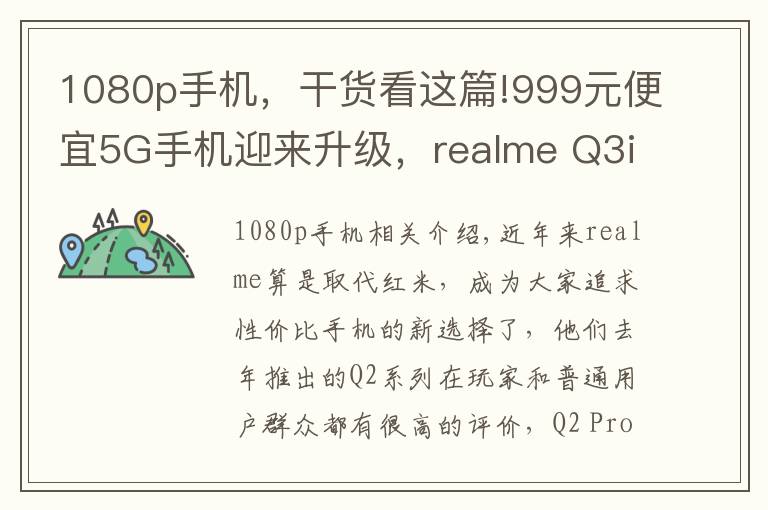 1080p手机，干货看这篇!999元便宜5G手机迎来升级，realme Q3i

1080p手机相关介绍,近年来realme算是取代红米，成为大家追求性价比手机的新选择了，他们去年推出的Q2系列在玩家和普通用户群众都有很高的评价，Q2 Pro